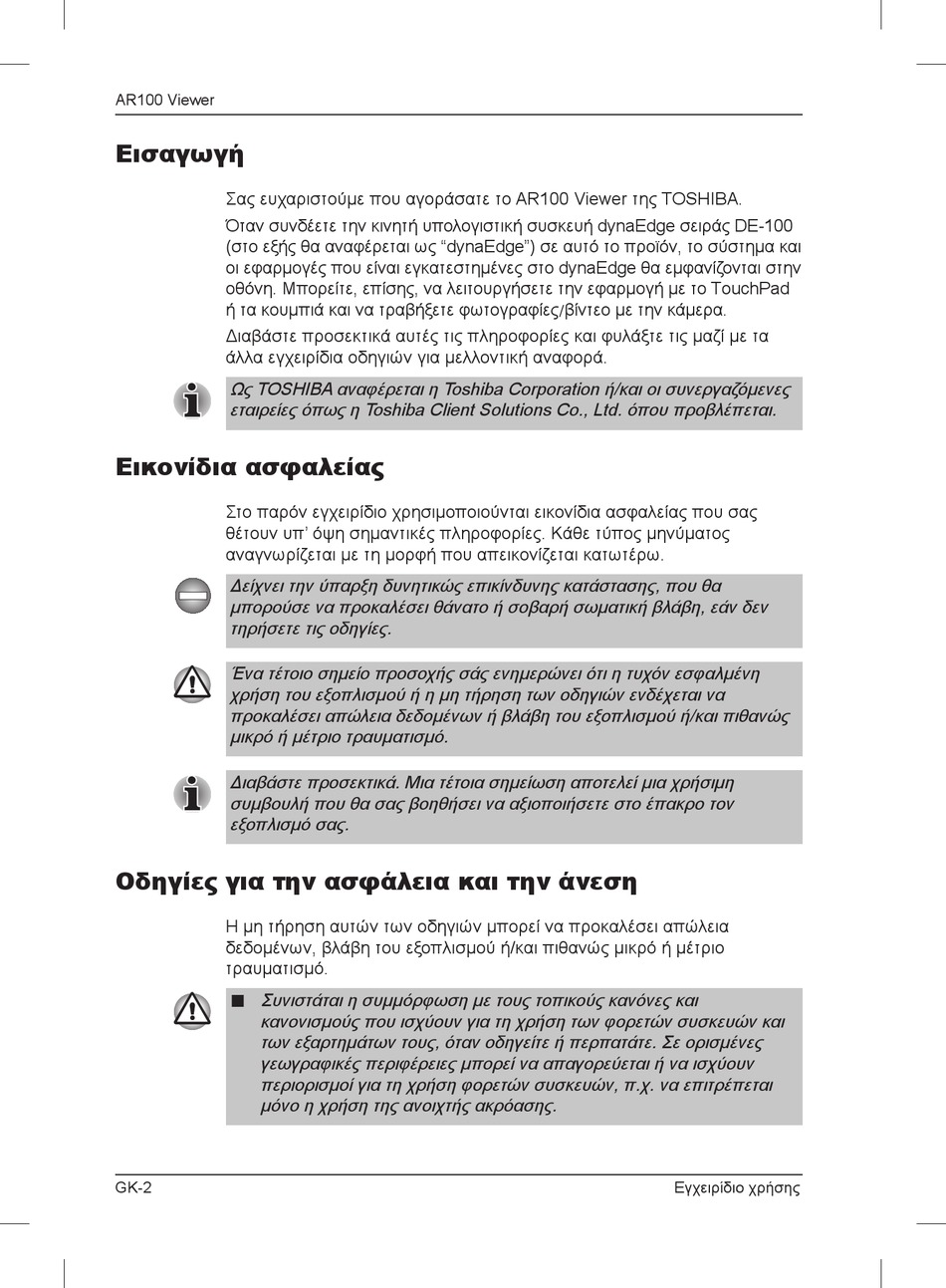 AR100 Viewer

Εισαγωγή

Σας ευχαριστούμε που αγοράσατε το AR100 Viewer της TOSHIBA.

Όταν συνδέετε την κινητή υπολογιστική συσκευή dynaEdge σειράς DE-100 (στο εξής θα αναφέρεται ως “dynaEdge”) σε αυτό το προϊόν, το σύστημα και οι εφαρμογές που είναι εγκατεστημένες στο dynaEdge θα εμφανίζονται στην οθόνη. Μπορείτε, επίσης, να λειτουργήσετε την εφαρμογή με το TouchPad ή τα κουμπιά και να τραβήξετε φωτογραφίες/βίντεο με την κάμερα.

Διαβάστε προσεκτικά αυτές τις πληροφορίες και φυλάξτε τις μαζί με τα άλλα εγχειρίδια οδηγιών για μελλοντική αναφορά.

Ως TOSHIBA αναφέρεται η Toshiba Corporation ή/και οι συνεργαζόμενες εταιρείες όπως η Toshiba Client Solutions Co., Ltd. όπου προβλέπεται.

Εικονίδια ασφαλείας

Στο παρόν εγχειρίδιο χρησιμοποιούνται εικονίδια ασφαλείας που σας θέτουν υπ’ όψη σημαντικές πληροφορίες. Κάθε τύπος μηνύματος αναγνωρίζεται με τη μορφή που απεικονίζεται κατωτέρω.

Δείχνει την ύπαρξη δυνητικώς επικίνδυνης κατάστασης, που θα μπορούσε να προκαλέσει θάνατο ή σοβαρή σωματική βλάβη, εάν δεν τηρήσετε τις οδηγίες.

Ένα τέτοιο σημείο προσοχής σάς ενημερώνει ότι η τυχόν εσφαλμένη χρήση του εξοπλισμού ή η μη τήρηση των οδηγιών ενδέχεται να προκαλέσει απώλεια δεδομένων ή βλάβη του εξοπλισμού ή/και πιθανώς μικρό ή μέτριο τραυματισμό.

Διαβάστε προσεκτικά. Μια τέτοια σημείωση αποτελεί μια χρήσιμη συμβουλή που θα σας βοηθήσει να αξιοποιήσετε στο έπακρο τον εξοπλισμό σας.

Οδηγίες για την ασφάλεια και την άνεση

Η μη τήρηση αυτών των οδηγιών μπορεί να προκαλέσει απώλεια δεδομένων, βλάβη του εξοπλισμού ή/και πιθανώς μικρό ή μέτριο τραυματισμό.

■ Συνιστάται η συμμόρφωση με τους τοπικούς κανόνες και κανονισμούς που ισχύουν για τη χρήση των φορετών συσκευών και των εξαρτημάτων τους, όταν οδηγείτε ή περπατάτε. Σε ορισμένες γεωγραφικές περιφέρειες μπορεί να απαγορεύεται ή να ισχύουν περιορισμοί για τη χρήση φορετών συσκευών, π.χ. να επιτρέπεται μόνο η χρήση της ανοιχτής ακρόασης.

GK-2 Εγχειρίδιο χρήσης